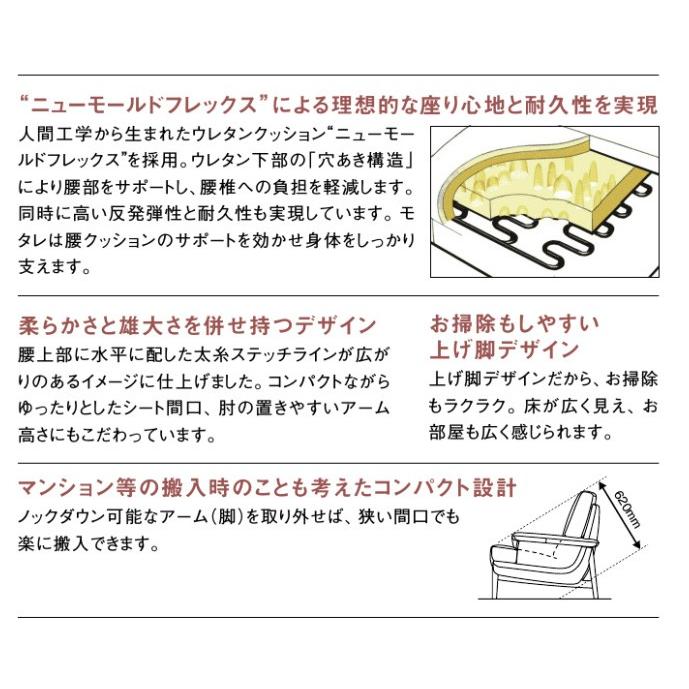 “ニューモールドフレックス”による理想的な座り心地と耐久性を実現

人間工学から生まれたウレタンクッション“ニューモールドフレックス”を採用。ウレタン下部の「穴あき構造」により腰部をサポートし、腰椎への負担を軽減します。同時に高い反発弾性と耐久性も実現しています。モタレは腰クッションのサポートを効かせ身体をしっかり支えます。

柔らかさと雄大さを併せ持つデザイン

腰上部に水平に配した太糸ステッチラインが広がりのあるイメージに仕上げました。コンパクトながらゆったりとしたシート間口、肘の置きやすいアーム高さにもこだわっています。

お掃除もしやすい上げ脚デザイン

上げ脚デザインだから、お掃除もラクラク。床が広く見え、お部屋も広く感じられます。

マンション等の搬入時のことも考えたコンパクト設計

ノックダウン可能なアーム(脚)を取り外せば、狭い間口でも楽に搬入できます。

620mm